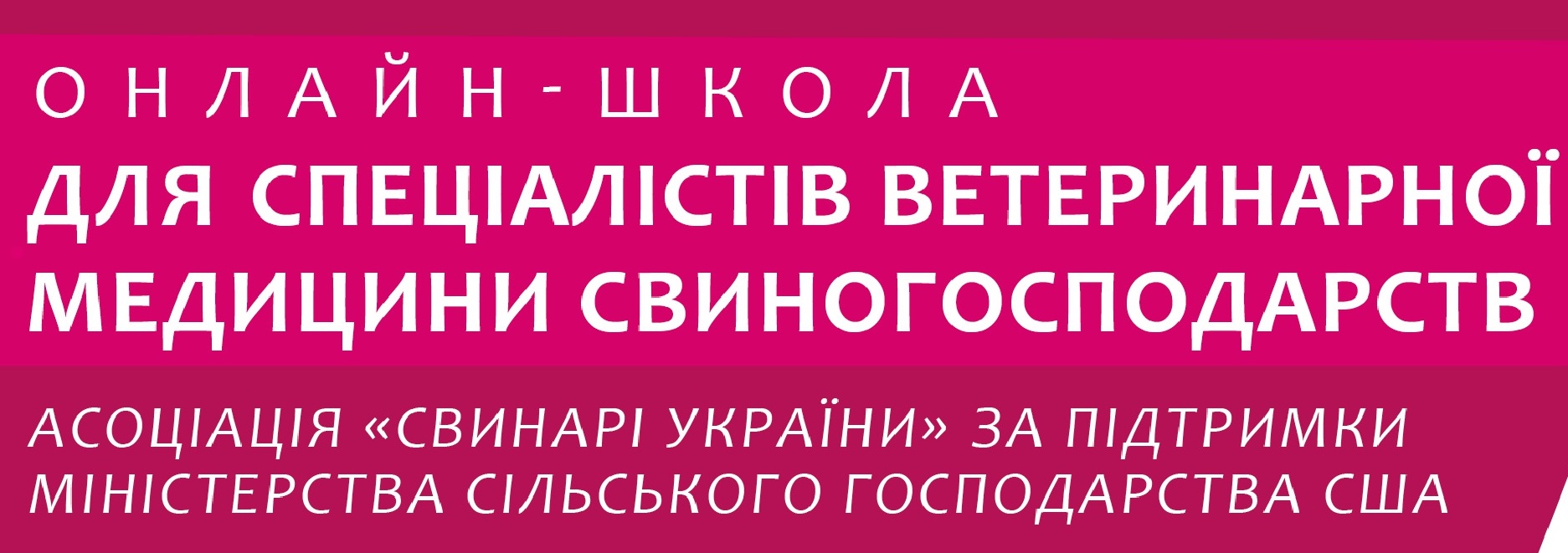 ОНЛАЙН-ШКОЛА
ДЛЯ СПЕЦІАЛІСТІВ ВЕТЕРИНАРНОЇ МЕДИЦИНИ СВИНОГОСПОДАРСТВ

АСОЦІАЦІЯ «СВИНАРІ УКРАЇНИ» ЗА ПІДТРИМКИ МІНІСТЕРСТВА СІЛЬСЬКОГО ГОСПОДАРСТВА США